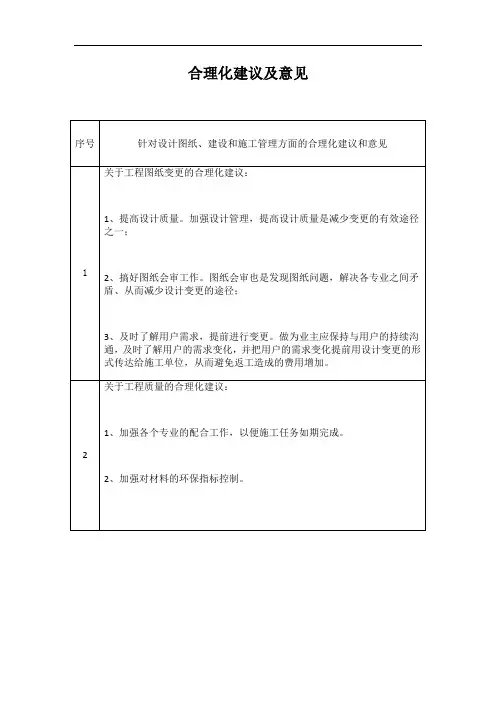 合理化建议及意见

| 序号 | 针对设计图纸、建设和施工管理方面的合理化建议和意见 |
|---|---|
| 1 | 关于工程图纸变更的合理化建议：<br><br>1、提高设计质量。加强设计管理，提高设计质量是减少变更的有效途径之一；<br><br>2、搞好图纸会审工作。图纸会审也是发现图纸问题，解决各专业之间矛盾、从而减少设计变更的途径；<br><br>3、及时了解用户需求，提前进行变更。做为业主应保持与用户的持续沟通，及时了解用户的需求变化，并把用户的需求变化提前用设计变更的形式传达给施工单位，从而避免返工造成的费用增加。 |
| 2 | 关于工程质量的合理化建议：<br><br>1、加强各个专业的配合工作，以便施工任务如期完成。<br><br>2、加强对材料的环保指标控制。 |